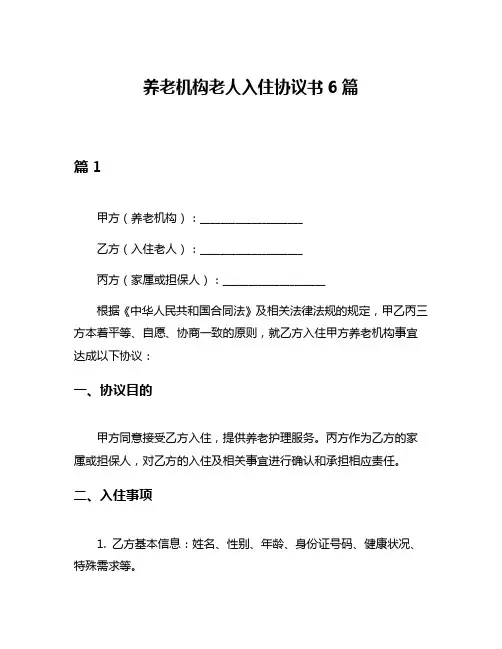 养老机构老人入住协议书 6 篇

篇 1

甲方（养老机构）：__________________

乙方（入住老人）：__________________

丙方（家属或担保人）：__________________

根据《中华人民共和国合同法》及相关法律法规的规定，甲乙丙三方本着平等、自愿、协商一致的原则，就乙方入住甲方养老机构事宜达成以下协议：

一、协议目的

甲方同意接受乙方入住，提供养老护理服务。丙方作为乙方的家属或担保人，对乙方的入住及相关事宜进行确认和承担相应责任。

二、入住事项

1. 乙方基本信息：姓名、性别、年龄、身份证号码、健康状况、特殊需求等。